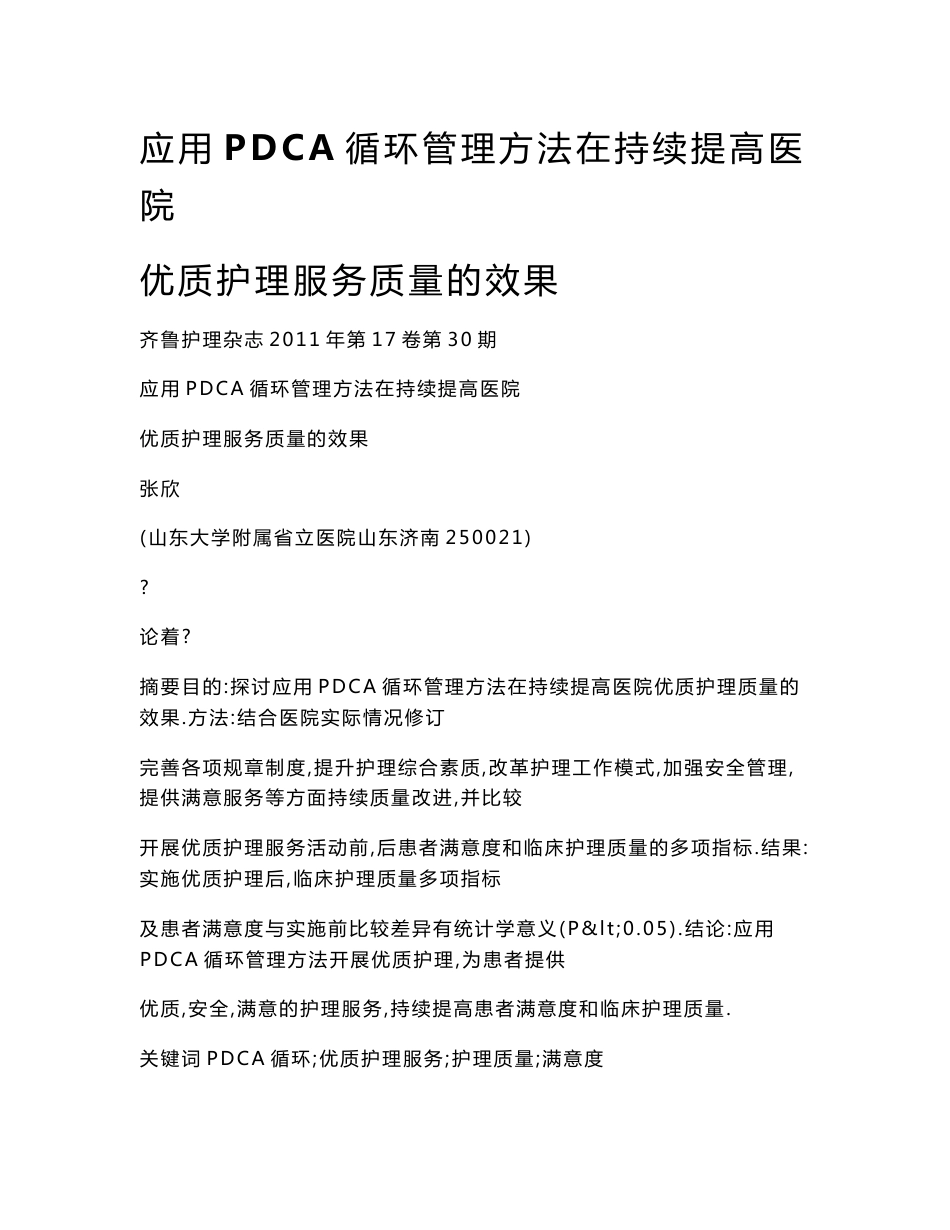 应用 PDCA 循环管理方法在持续提高医院

优质护理服务质量的效果

齐鲁护理杂志 2011 年第 17 卷第 30 期

应用 PDCA 循环管理方法在持续提高医院

优质护理服务质量的效果

张欣

(山东大学附属省立医院山东济南 250021)

?

论着?

摘要目的:探讨应用 PDCA 循环管理方法在持续提高医院优质护理质量的效果.方法:结合医院实际情况修订

完善各项规章制度,提升护理综合素质,改革护理工作模式,加强安全管理,提供满意服务等方面持续质量改进,并比较

开展优质护理服务活动前,后患者满意度和临床护理质量的多项指标.结果:实施优质护理后,临床护理质量多项指标

及患者满意度与实施前比较差异有统计学意义(P&lt;0.05).结论:应用 PDCA 循环管理方法开展优质护理,为患者提供

优质,安全,满意的护理服务,持续提高患者满意度和临床护理质量.

关键词 PDCA 循环;优质护理服务;护理质量;满意度